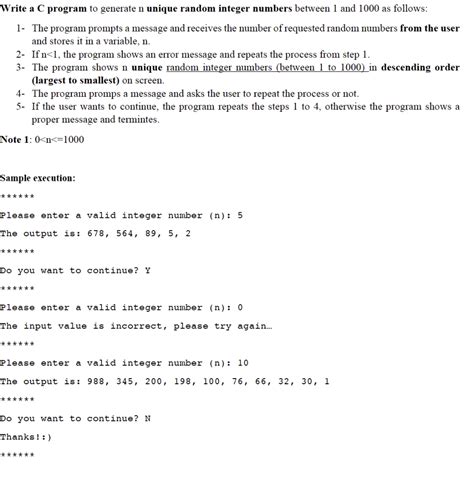 Write a C program to generate n unique random integer numbers between 1 and 1000 as follows:

1- The program prompts a message and receives the number of requested random numbers from the user and stores it in a variable, n.
2- If n<1, the program shows an error message and repeats the process from step 1.
3- The program shows n unique random integer numbers (between 1 to 1000) in descending order (largest to smallest) on screen.
4- The program promps a message and asks the user to repeat the process or not.
5- If the user wants to continue, the program repeats the steps 1 to 4, otherwise the program shows a proper message and termintes.

Note 1: 0<n<=1000

Sample execution:

******

Please enter a valid integer number (n): 5

The output is: 678, 564, 89, 5, 2

******

Do you want to continue? Y

******

Please enter a valid integer number (n): 0

The input value is incorrect, please try again…

******

Please enter a valid integer number (n): 10

The output is: 988, 345, 200, 198, 100, 76, 66, 32, 30, 1

******

Do you want to continue? N

Thanks!:)

******